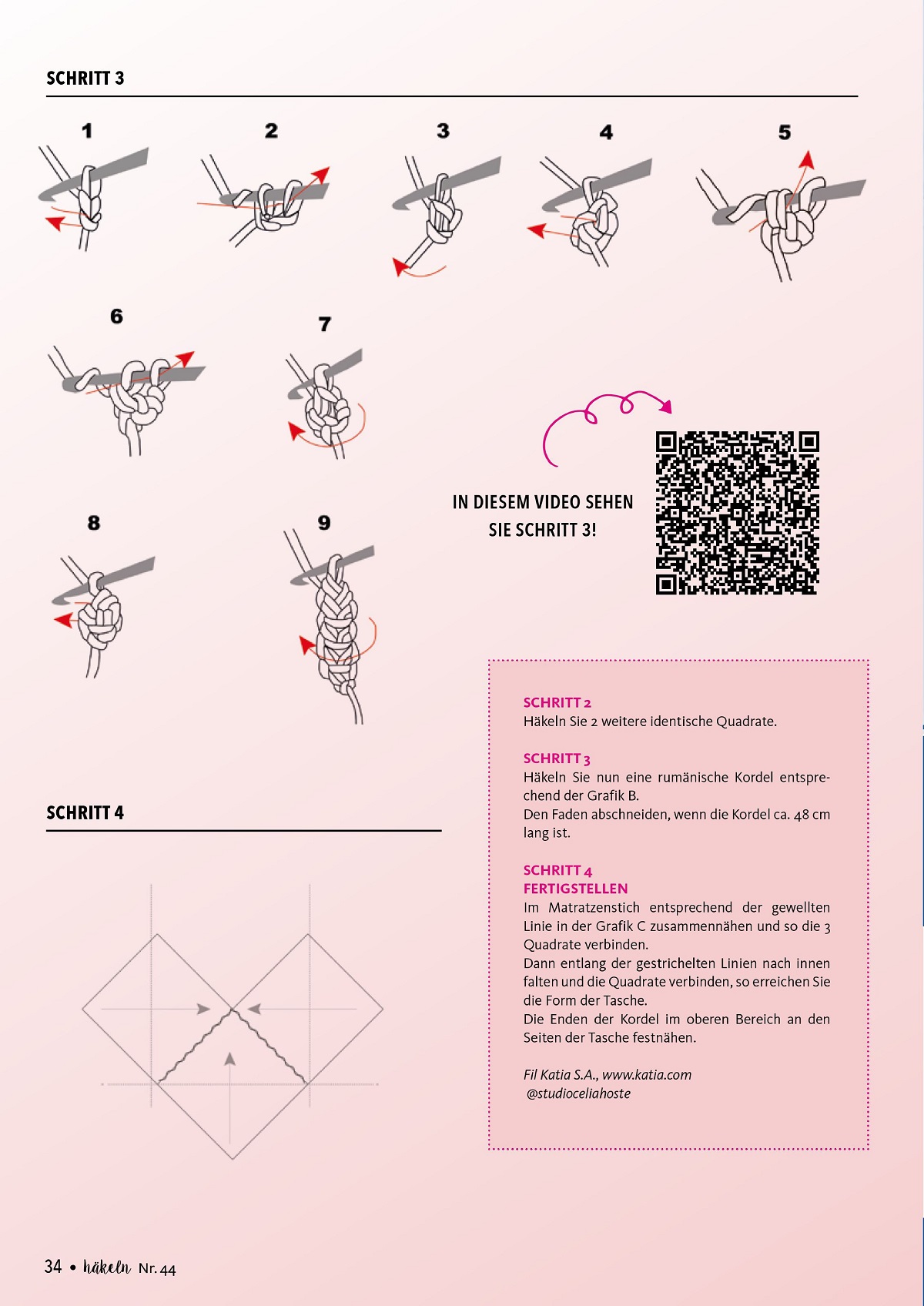 SCHRITT 3

1

2

3

4

5

6

7

8

9

IN DIESEM VIDEO SEHEN SIE SCHRITT 3!

SCHRITT 4

SCHRITT 2
Häkeln Sie 2 weitere identische Quadrate.

SCHRITT 3
Häkeln Sie nun eine rumänische Kordel entsprechend der Grafik B.
Den Faden abschneiden, wenn die Kordel ca. 48 cm lang ist.

SCHRITT 4
FERTIGSTELLEN
Im Matratzenstich entsprechend der gewellten Linie in der Grafik C zusammennähen und so die 3 Quadrate verbinden.
Dann entlang der gestrichelten Linien nach innen falten und die Quadrate verbinden, so erreichen Sie die Form der Tasche.
Die Enden der Kordel im oberen Bereich an den Seiten der Tasche festnähen.

Fil Katia S.A., www.katia.com
@studioceliahoste

34 • häkeln Nr. 44